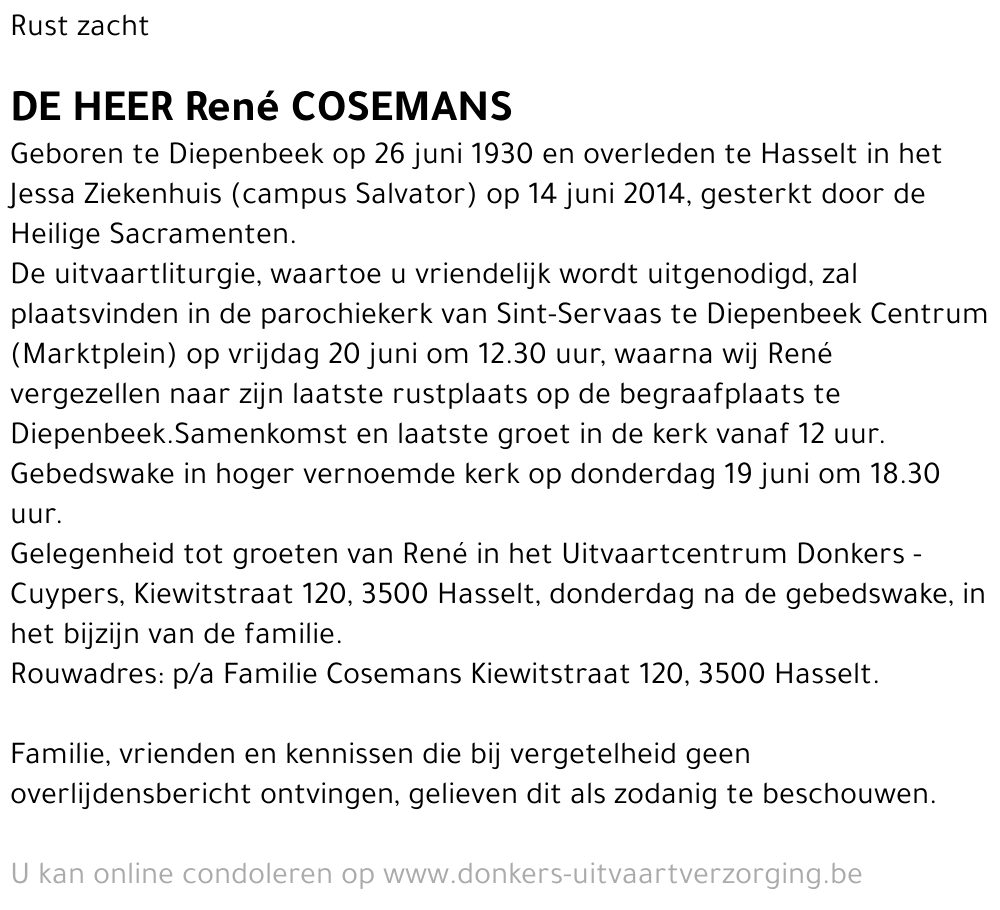 Rust zacht

DE HEER René COSEMANS

Geboren te Diepenbeek op 26 juni 1930 en overleden te Hasselt in het Jessa Ziekenhuis (campus Salvator) op 14 juni 2014, gesterkt door de Heilige Sacramenten.
De uitvaartliturgie, waartoe u vriendelijk wordt uitgenodigd, zal plaatsvinden in de parochiekerk van Sint-Servaas te Diepenbeek Centrum (Marktplein) op vrijdag 20 juni om 12.30 uur, waarna wij René vergezellen naar zijn laatste rustplaats op de begraafplaats te Diepenbeek.Samenkomst en laatste groet in de kerk vanaf 12 uur.
Gebedswake in hoger vernoemde kerk op donderdag 19 juni om 18.30 uur.
Gelegenheid tot groeten van René in het Uitvaartcentrum Donkers - Cuypers, Kiewitstraat 120, 3500 Hasselt, donderdag na de gebedswake, in het bijzijn van de familie.
Rouwadres: p/a Familie Cosemans Kiewitstraat 120, 3500 Hasselt.

Familie, vrienden en kennissen die bij vergetelheid geen overlijdensbericht ontvingen, gelieven dit als zodanig te beschouwen.

U kan online condoleren op www.donkers-uitvaartverzorging.be